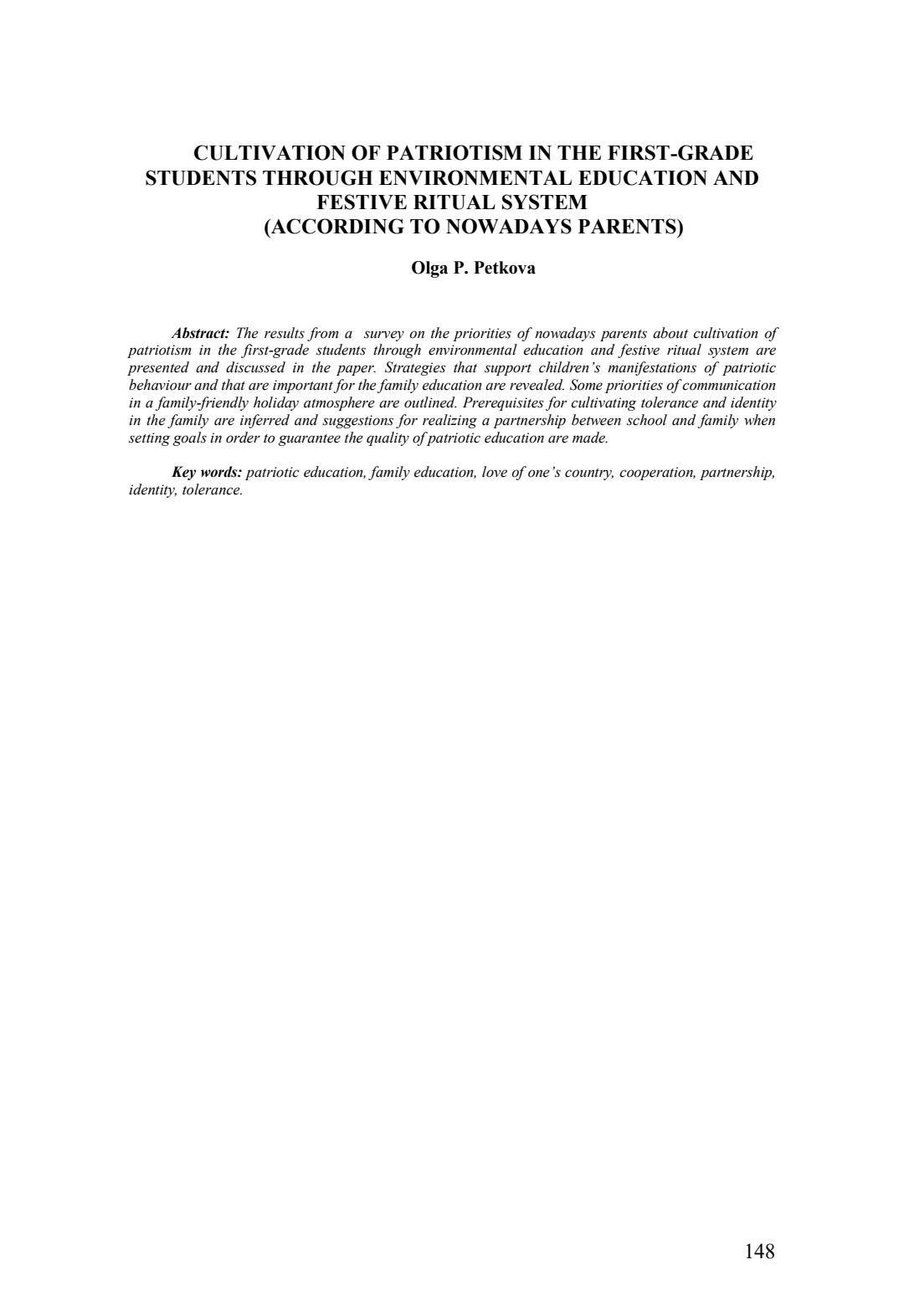 CULTIVATION OF PATRIOTISM IN THE FIRST-GRADE STUDENTS THROUGH ENVIRONMENTAL EDUCATION AND FESTIVE RITUAL SYSTEM
(ACCORDING TO NOWADAYS PARENTS)

Olga P. Petkova

Abstract: The results from a survey on the priorities of nowadays parents about cultivation of patriotism in the first-grade students through environmental education and festive ritual system are presented and discussed in the paper. Strategies that support children's manifestations of patriotic behaviour and that are important for the family education are revealed. Some priorities of communication in a family-friendly holiday atmosphere are outlined. Prerequisites for cultivating tolerance and identity in the family are inferred and suggestions for realizing a partnership between school and family when setting goals in order to guarantee the quality of patriotic education are made.

Key words: patriotic education, family education, love of one's country, cooperation, partnership, identity, tolerance.

148